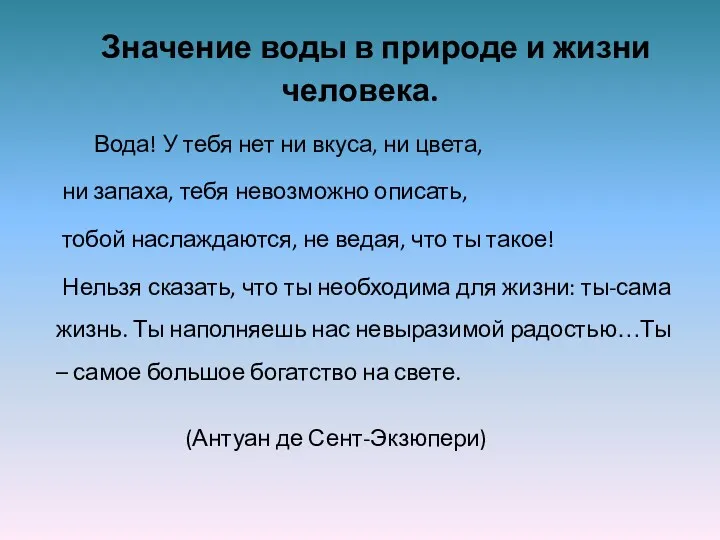 Значение воды в природе и жизни человека.

Вода! У тебя нет ни вкуса, ни цвета,

ни запаха, тебя невозможно описать,

тобой наслаждаются, не ведая, что ты такое!

Нельзя сказать, что ты необходима для жизни: ты-сама жизнь. Ты наполняешь нас невыразимой радостью…Ты – самое большое богатство на свете.

(Антуан де Сент-Экзюпери)